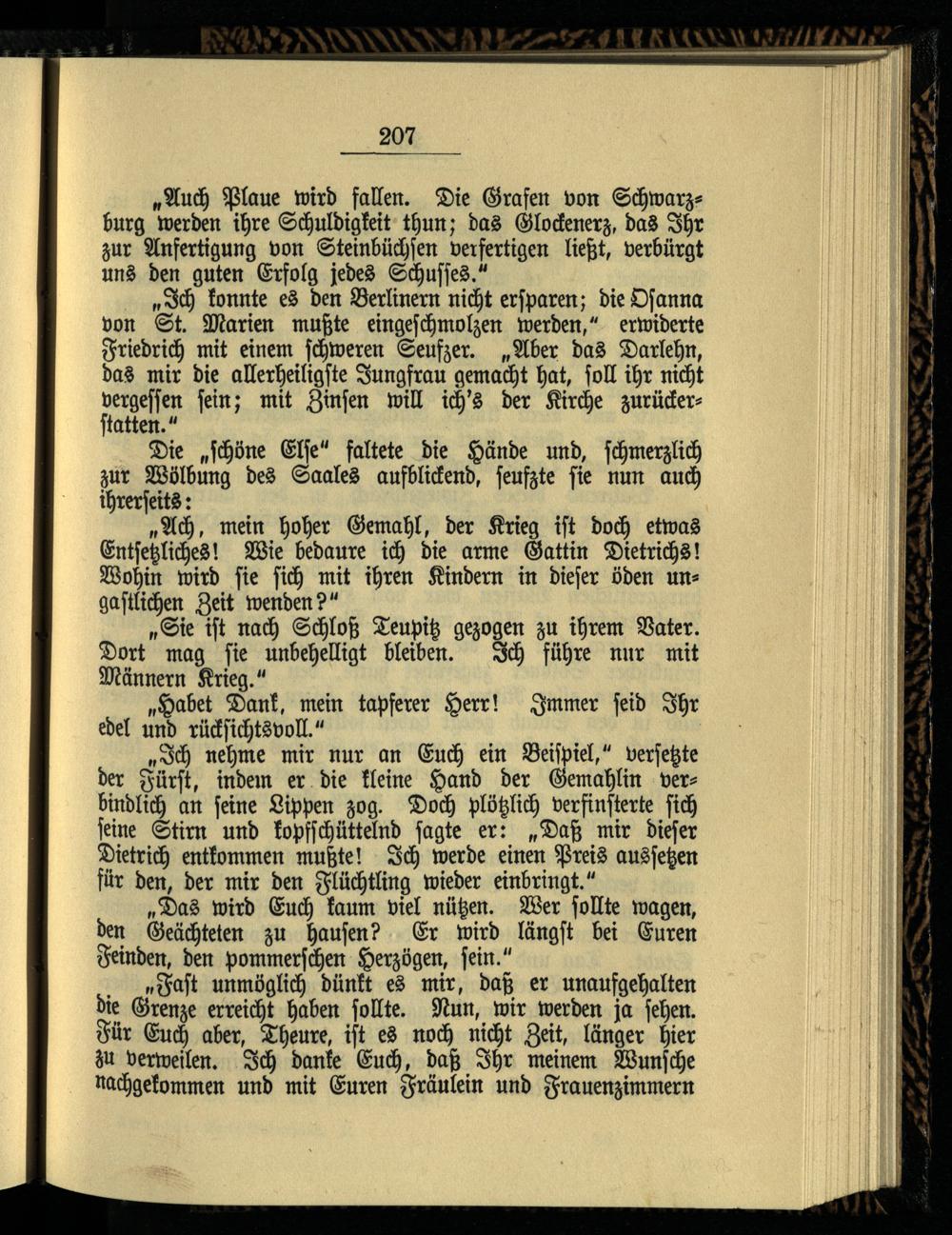 207

„Auch Plaue wird fallen. Die Grafen von Schwarzburg werden ihre Schuldigkeit thun; das Glockenerz, das Ihr zur Anfertigung von Steinbüchsen verfertigen ließt, verbürgt uns den guten Erfolg jedes Schusses."

„Ich konnte es den Berlinern nicht ersparen; die Osanna von St. Marien mußte eingeschmolzen werden," erwiderte Friedrich mit einem schweren Seufzer. „Aber das Darlehn, das mir die allerheiligste Jungfrau gemacht hat, soll ihr nicht vergessen sein; mit Zinsen will ich's der Kirche zurückerstatten."

Die „schöne Else" faltete die Hände und, schmerzlich zur Wölbung des Saales aufblickend, seufzte sie nun auch ihrerseits:

„Ach, mein hoher Gemahl, der Krieg ist doch etwas Entsetzliches! Wie bedaure ich die arme Gattin Dietrichs! Wohin wird sie sich mit ihren Kindern in dieser öden ungastlichen Zeit wenden?"

„Sie ist nach Schloß Teupitz gezogen zu ihrem Vater. Dort mag sie unbehelligt bleiben. Ich führe nur mit Männern Krieg."

„Habet Dank, mein tapferer Herr! Immer seid Ihr edel und rücksichtsvoll."

„Ich nehme mir nur an Euch ein Beispiel," versetzte der Fürst, indem er die kleine Hand der Gemahlin verbindlich an seine Lippen zog. Doch plötzlich verfinsterte sich seine Stirn und kopfschüttelnd sagte er: „Daß mir dieser Dietrich entkommen mußte! Ich werde einen Preis aussetzen für den, der mir den Flüchtling wieder einbringt."

„Das wird Euch kaum viel nützen. Wer sollte wagen, den Geächteten zu hausen? Er wird längst bei Euren Feinden, den pommerschen Herzögen, sein."

„Fast unmöglich dünkt es mir, daß er unaufgehalten die Grenze erreicht haben sollte. Nun, wir werden ja sehen. Für Euch aber, Theure, ist es noch nicht Zeit, länger hier zu verweilen. Ich danke Euch, daß Ihr meinem Wunsche nachgekommen und mit Euren Fräulein und Frauenzimmern